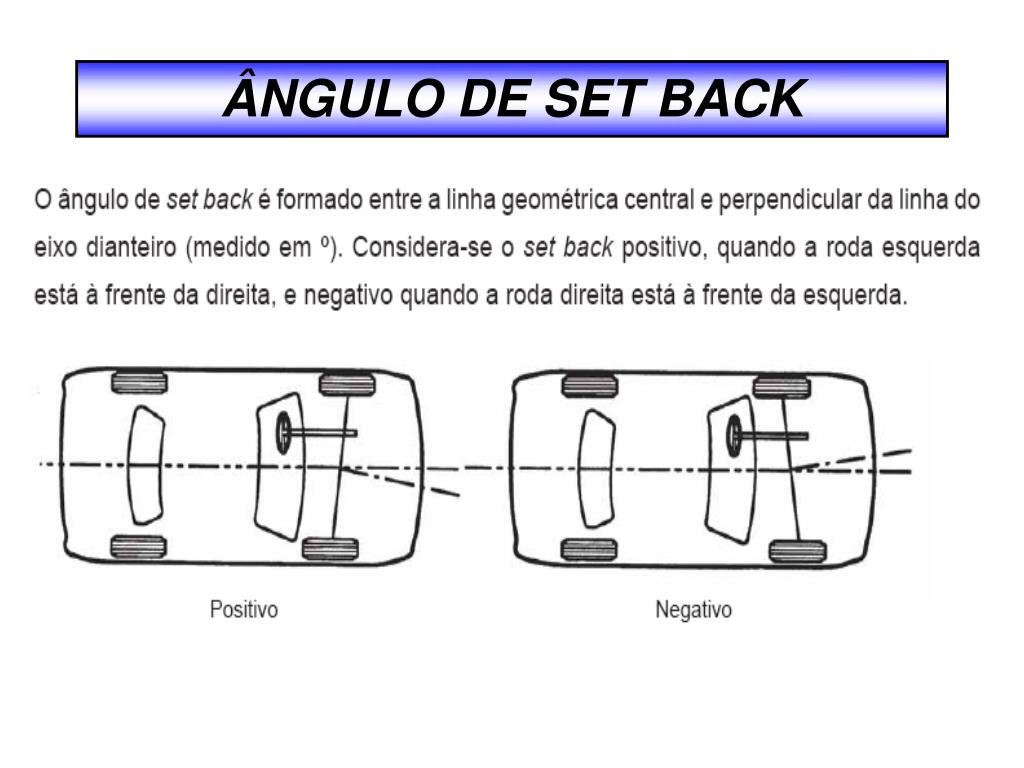 ÂNGULO DE SET BACK

O ângulo de set back é formado entre a linha geométrica central e perpendicular da linha do eixo dianteiro (medido em º). Considera-se o set back positivo, quando a roda esquerda está à frente da direita, e negativo quando a roda direita está à frente da esquerda.

Positivo

Negativo